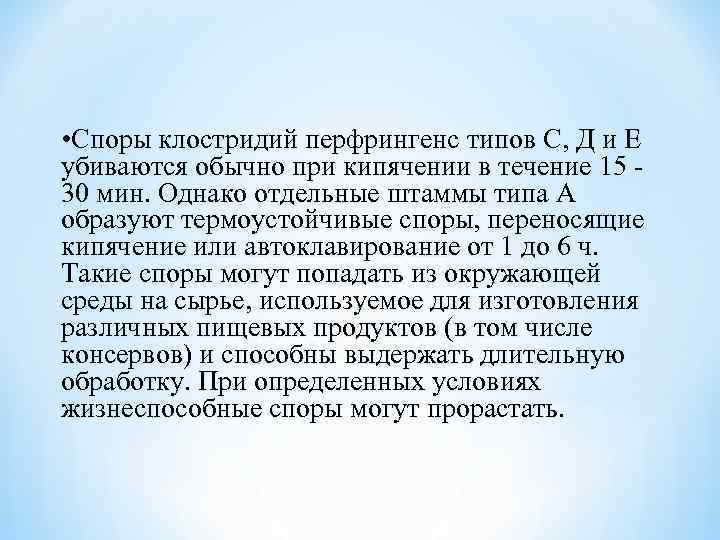 •Споры клостридий перфрингенс типов С, Д и Е убиваются обычно при кипячении в течение 15 - 30 мин. Однако отдельные штаммы типа А образуют термоустойчивые споры, переносящие кипячение или автоклавирование от 1 до 6 ч. Такие споры могут попадать из окружающей среды на сырье, используемое для изготовления различных пищевых продуктов (в том числе консервов) и способны выдержать длительную обработку. При определенных условиях жизнеспособные споры могут прорастать.